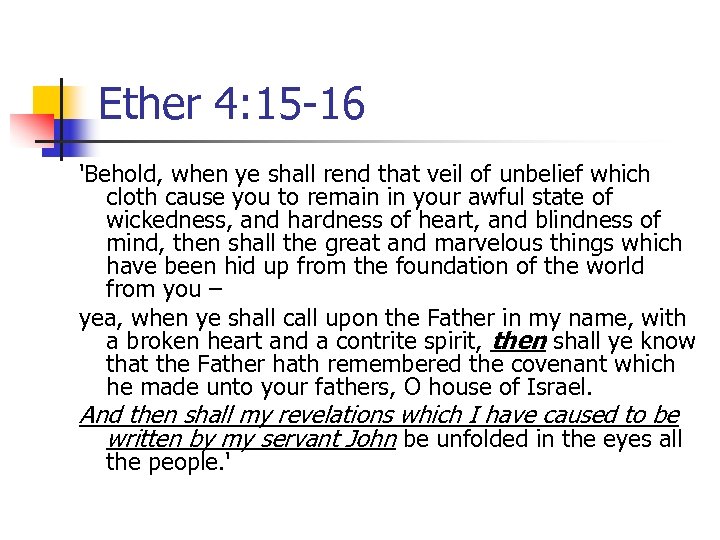 Ether 4:15-16

'Behold, when ye shall rend that veil of unbelief which cloth cause you to remain in your awful state of wickedness, and hardness of heart, and blindness of mind, then shall the great and marvelous things which have been hid up from the foundation of the world from you –

yea, when ye shall call upon the Father in my name, with a broken heart and a contrite spirit, then shall ye know that the Father hath remembered the covenant which he made unto your fathers, O house of Israel.

And then shall my revelations which I have caused to be written by my servant John be unfolded in the eyes all the people.'